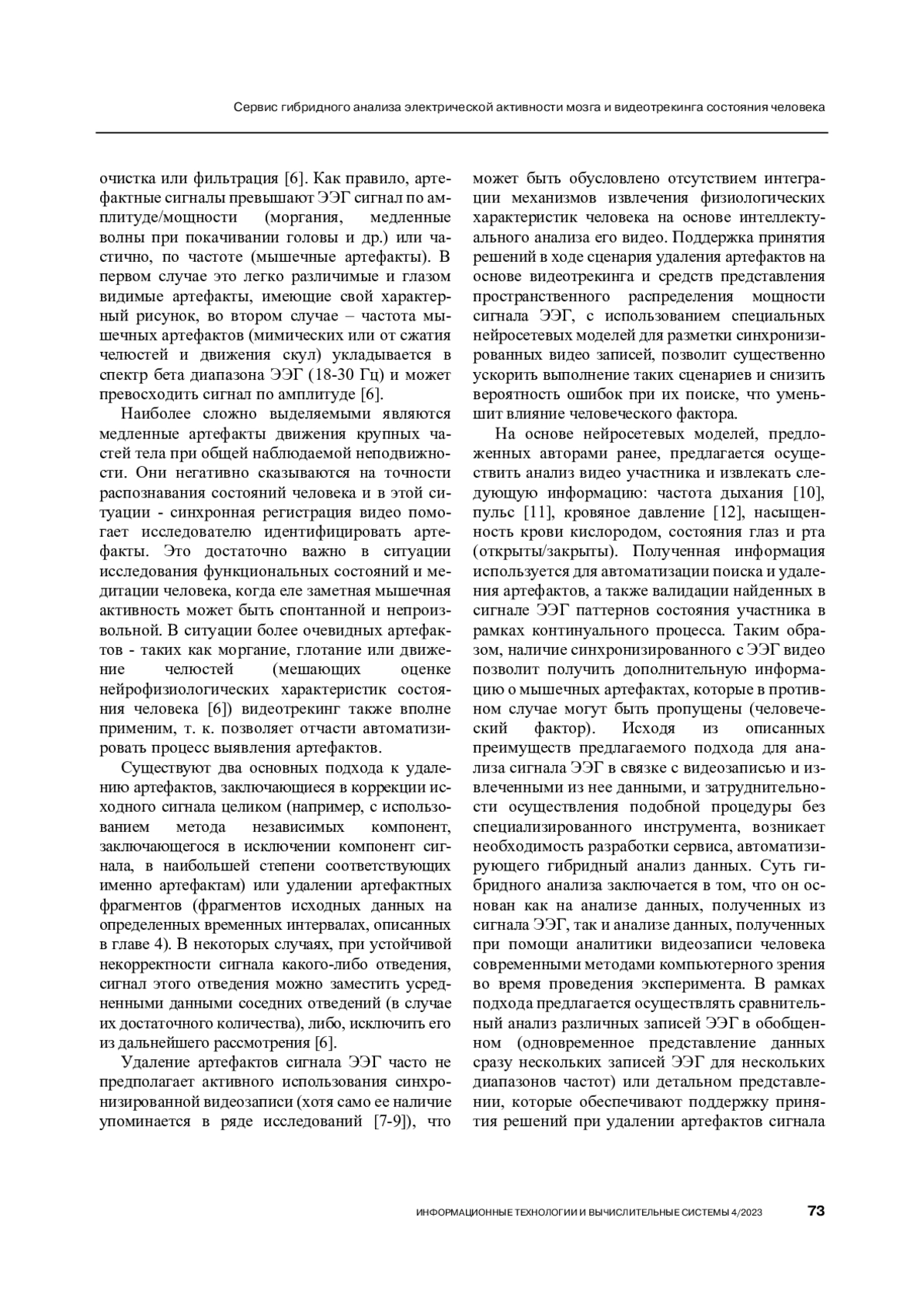 Сервис гибридного анализа электрической активности мозга и видеотрекинга состояния человека

очистка или фильтрация [6]. Как правило, артефактные сигналы превышают ЭЭГ сигнал по амплитуде/мощности (моргания, медленные волны при покачивании головы и др.) или частично, по частоте (мышечные артефакты). В первом случае это легко различимые и глазом видимые артефакты, имеющие свой характерный рисунок, во втором случае – частота мышечных артефактов (мимических или от сжатия челюстей и движения скул) укладывается в спектр бета диапазона ЭЭГ (18-30 Гц) и может превосходить сигнал по амплитуде [6].

Наиболее сложно выделяемыми являются медленные артефакты движения крупных частей тела при общей наблюдаемой неподвижности. Они негативно сказываются на точности распознавания состояний человека и в этой ситуации - синхронная регистрация видео помогает исследователю идентифицировать артефакты. Это достаточно важно в ситуации исследования функциональных состояний и медитации человека, когда еле заметная мышечная активность может быть спонтанной и непроизвольной. В ситуации более очевидных артефактов - таких как моргание, глотание или движение челюстей (мешающих оценке нейрофизиологических характеристик состояния человека [6]) видеотрекинг также вполне применим, т. к. позволяет отчасти автоматизировать процесс выявления артефактов.

Существуют два основных подхода к удалению артефактов, заключающиеся в коррекции исходного сигнала целиком (например, с использованием метода независимых компонент, заключающегося в исключении компонент сигнала, в наибольшей степени соответствующих именно артефактам) или удалении артефактных фрагментов (фрагментов исходных данных на определенных временных интервалах, описанных в главе 4). В некоторых случаях, при устойчивой некорректности сигнала какого-либо отведения, сигнал этого отведения можно заместить усредненными данными соседних отведений (в случае их достаточного количества), либо, исключить его из дальнейшего рассмотрения [6].

Удаление артефактов сигнала ЭЭГ часто не предполагает активного использования синхронизированной видеозаписи (хотя само ее наличие упоминается в ряде исследований [7-9]), что может быть обусловлено отсутствием интеграции механизмов извлечения физиологических характеристик человека на основе интеллектуального анализа его видео. Поддержка принятия решений в ходе сценария удаления артефактов на основе видеотрекинга и средств представления пространственного распределения мощности сигнала ЭЭГ, с использованием специальных нейросетевых моделей для разметки синхронизированных видео записей, позволит существенно ускорить выполнение таких сценариев и снизить вероятность ошибок при их поиске, что уменьшит влияние человеческого фактора.

На основе нейросетевых моделей, предложенных авторами ранее, предлагается осуществить анализ видео участника и извлекать следующую информацию: частота дыхания [10], пульс [11], кровяное давление [12], насыщенность крови кислородом, состояния глаз и рта (открыты/закрыты). Полученная информация используется для автоматизации поиска и удаления артефактов, а также валидации найденных в сигнале ЭЭГ паттернов состояния участника в рамках континуального процесса. Таким образом, наличие синхронизированного с ЭЭГ видео позволит получить дополнительную информацию о мышечных артефактах, которые в противном случае могут быть пропущены (человеческий фактор). Исходя из описанных преимуществ предлагаемого подхода для анализа сигнала ЭЭГ в связке с видеозаписью и извлеченными из нее данными, и затруднительности осуществления подобной процедуры без специализированного инструмента, возникает необходимость разработки сервиса, автоматизирующего гибридный анализ данных. Суть гибридного анализа заключается в том, что он основан как на анализе данных, полученных из сигнала ЭЭГ, так и анализе данных, полученных при помощи аналитики видеозаписи человека современными методами компьютерного зрения во время проведения эксперимента. В рамках подхода предлагается осуществлять сравнительный анализ различных записей ЭЭГ в обобщенном (одновременное представление данных сразу нескольких записей ЭЭГ для нескольких диапазонов частот) или детальном представлении, которые обеспечивают поддержку принятия решений при удалении артефактов сигнала

ИНФОРМАЦИОННЫЕ ТЕХНОЛОГИИ И ВЫЧИСЛИТЕЛЬНЫЕ СИСТЕМЫ 4/2023 73